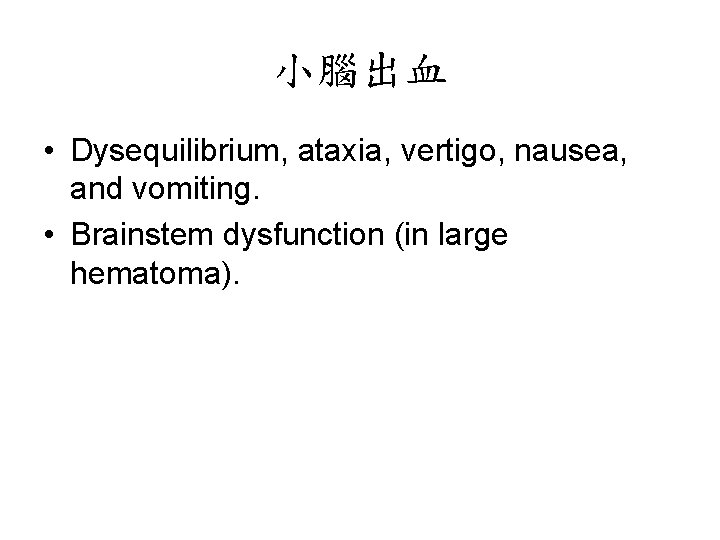 小腦出血

• Dysequilibrium, ataxia, vertigo, nausea, and vomiting.
• Brainstem dysfunction (in large hematoma).